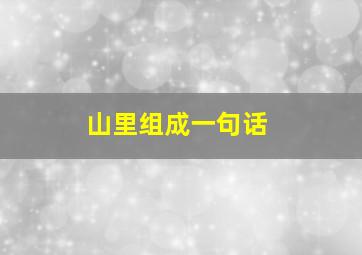 山里组成一句话